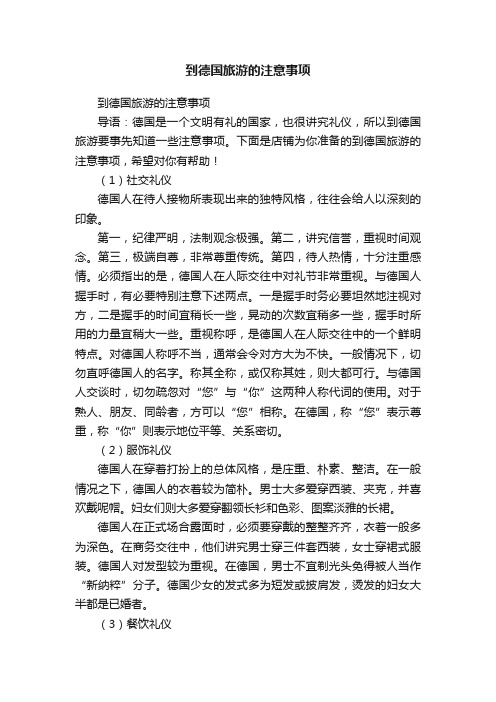 到德国旅游的注意事项

到德国旅游的注意事项

导语：德国是一个文明有礼的国家，也很讲究礼仪，所以到德国旅游要事先知道一些注意事项。下面是店铺为你准备的到德国旅游的注意事项，希望对你有帮助！

（1）社交礼仪

德国人在待人接物所表现出来的独特风格，往往会给人以深刻的印象。

第一，纪律严明，法制观念极强。第二，讲究信誉，重视时间观念。第三，极端自尊，非常尊重传统。第四，待人热情，十分注重感情。必须指出的是，德国人在人际交往中对礼节非常重视。与德国人握手时，有必要特别注意下述两点。一是握手时务必要坦然地注视对方，二是握手的时间宜稍长一些，晃动的次数宜稍多一些，握手时所用的力量宜稍大一些。重视称呼，是德国人在人际交往中的一个鲜明特点。对德国人称呼不当，通常会令对方大为不快。一般情况下，切勿直呼德国人的名字。称其全称，或仅称其姓，则大都可行。与德国人交谈时，切勿疏忽对“您”与“你”这两种人称代词的使用。对于熟人、朋友、同龄者，方可以“您”相称。在德国，称“您”表示尊重，称“你”则表示地位平等、关系密切。

（2）服饰礼仪

德国人在穿着打扮上的总体风格，是庄重、朴素、整洁。在一般情况之下，德国人的衣着较为简朴。男士大多爱穿西装、夹克，并喜欢戴呢帽。妇女们则大多爱穿翻领长衫和色彩、图案淡雅的长裙。

德国人在正式场合露面时，必须要穿戴的整整齐齐，衣着一般多为深色。在商务交往中，他们讲究男士穿三件套西装，女士穿裙式服装。德国人对发型较为重视。在德国，男士不宜剃光头免得被人当作“新纳粹”分子。德国少女的发式多为短发或披肩发，烫发的妇女大半都是已婚者。

（3）餐饮礼仪